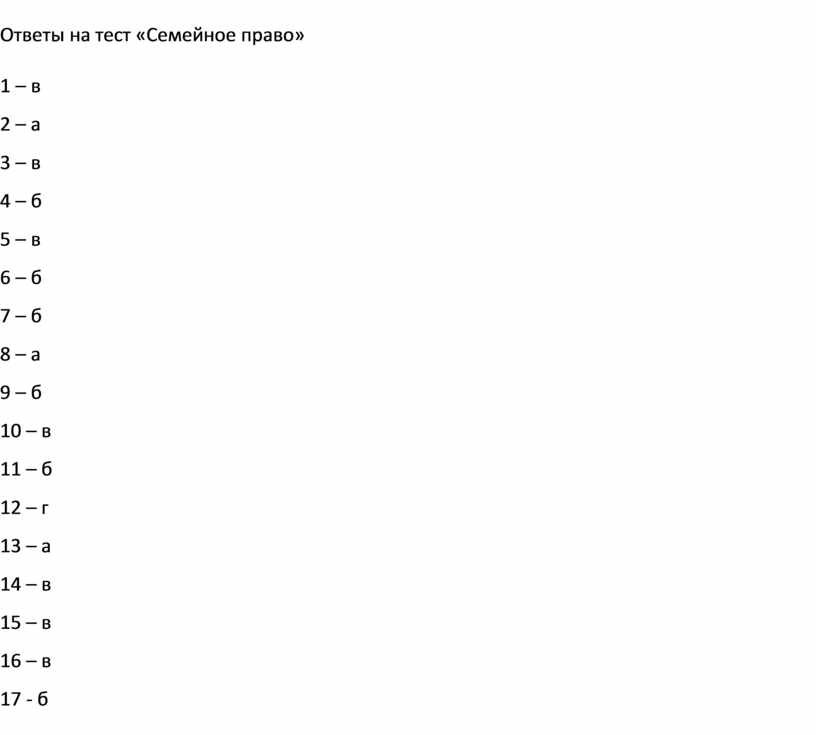 Ответы на тест «Семейное право»

1 – в

2 – а

3 – в

4 – б

5 – в

6 – б

7 – б

8 – а

9 – б

10 – в

11 – б

12 – г

13 – а

14 – в

15 – в

16 – в

17 - б